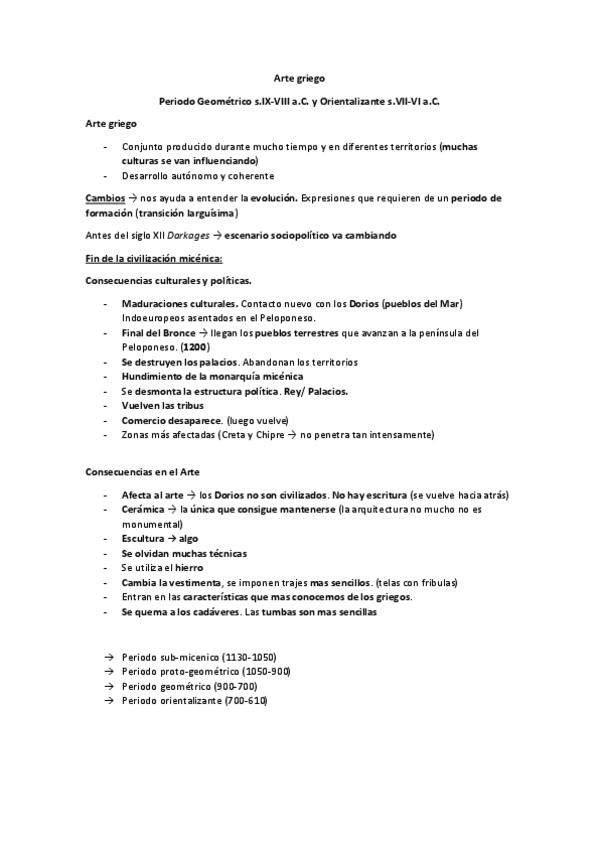 Arte griego

Periodo Geométrico s.IX-VIII a.C. y Orientalizante s.VII-VI a.C.

Arte griego

- Conjunto producido durante mucho tiempo y en diferentes territorios (muchas culturas se van influenciando)
- Desarrollo autónomo y coherente

Cambios → nos ayuda a entender la evolución. Expresiones que requieren de un periodo de formación (transición larguísima)

Antes del siglo XII Darkages → escenario sociopolítico va cambiando

Fin de la civilización micénica:

Consecuencias culturales y políticas.

- Maduraciones culturales. Contacto nuevo con los Dorios (pueblos del Mar) Indoeuropeos asentados en el Peloponeso.
- Final del Bronce → llegan los pueblos terrestres que avanzan a la península del Peloponeso. (1200)
- Se destruyen los palacios. Abandonan los territorios
- Hundimiento de la monarquía micénica
- Se desmonta la estructura política. Rey/ Palacios.
- Vuelven las tribus
- Comercio desaparece. (luego vuelve)
- Zonas más afectadas (Creta y Chipre → no penetra tan intensamente)

Consecuencias en el Arte

- Afecta al arte → los Dorios no son civilizados. No hay escritura (se vuelve hacia atrás)
- Cerámica → la única que consigue mantenerse (la arquitectura no mucho no es monumental)
- Escultura → algo
- Se olvidan muchas técnicas
- Se utiliza el hierro
- Cambia la vestimenta, se imponen trajes mas sencillos. (telas con fribulas)
- Entran en las características que mas conocemos de los griegos.
- Se quema a los cadáveres. Las tumbas son mas sencillas

→ Periodo sub-micenico (1130-1050)
→ Periodo proto-geométrico (1050-900)
→ Periodo geométrico (900-700)
→ Periodo orientalizante (700-610)